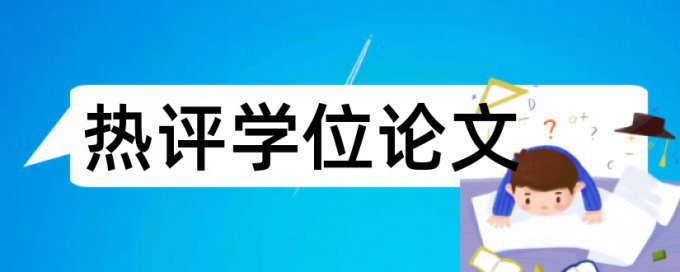 热评学位论文